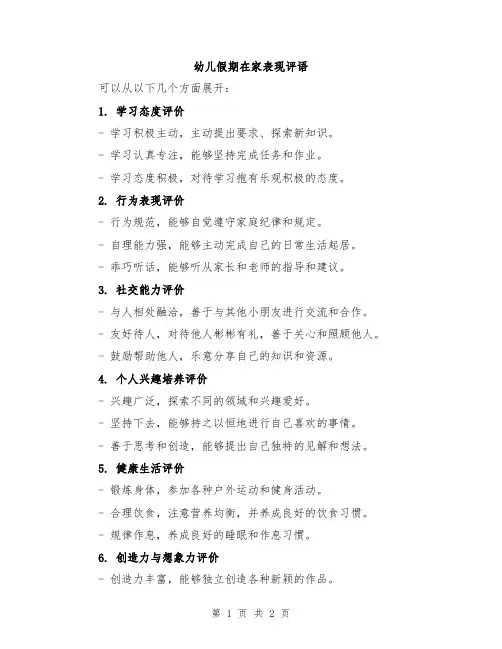 幼儿假期在家表现评语

可以从以下几个方面展开：

1. 学习态度评价

- 学习积极主动，主动提出要求、探索新知识。

- 学习认真专注，能够坚持完成任务和作业。

- 学习态度积极，对待学习抱有乐观积极的态度。

2. 行为表现评价

- 行为规范，能够自觉遵守家庭纪律和规定。

- 自理能力强，能够主动完成自己的日常生活起居。

- 乖巧听话，能够听从家长和老师的指导和建议。

3. 社交能力评价

- 与人相处融洽，善于与其他小朋友进行交流和合作。

- 友好待人，对待他人彬彬有礼，善于关心和照顾他人。

- 鼓励帮助他人，乐意分享自己的知识和资源。

4. 个人兴趣培养评价

- 兴趣广泛，探索不同的领域和兴趣爱好。

- 坚持下去，能够持之以恒地进行自己喜欢的事情。

- 善于思考和创造，能够提出自己独特的见解和想法。

5. 健康生活评价

- 锻炼身体，参加各种户外运动和健身活动。

- 合理饮食，注意营养均衡，并养成良好的饮食习惯。

- 规律作息，养成良好的睡眠和作息习惯。

6. 创造力与想象力评价

- 创造力丰富，能够独立创造各种新颖的作品。

第 1 页 共 2 页